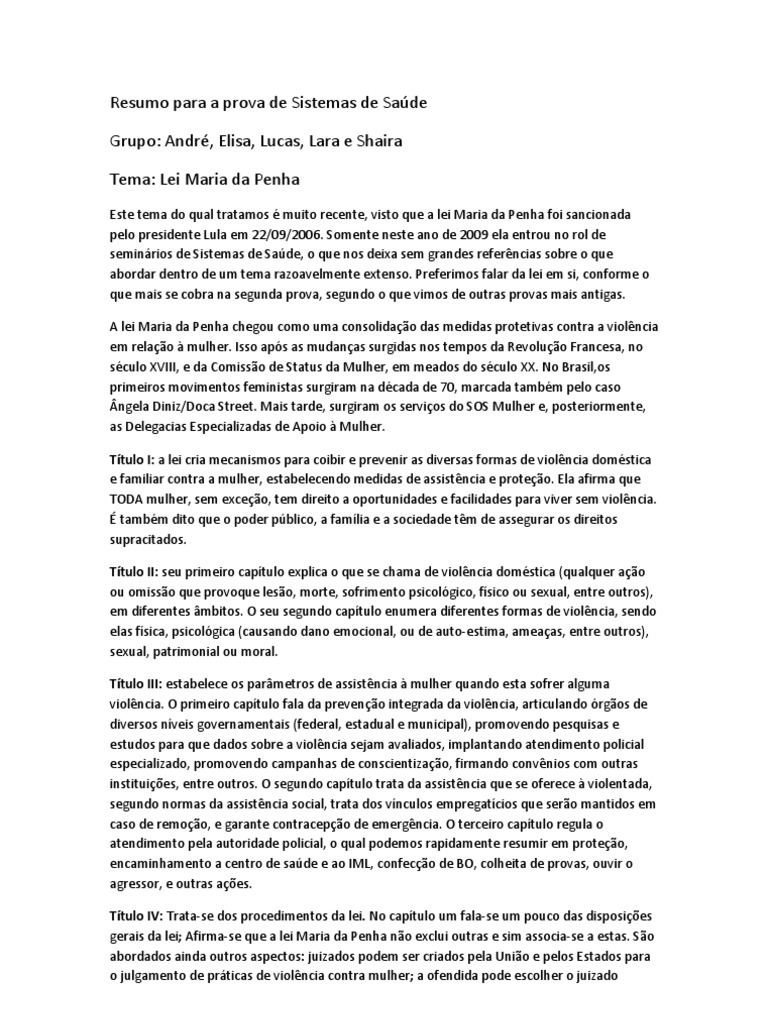 Resumo para a prova de Sistemas de Saúde

Grupo: André, Elisa, Lucas, Lara e Shaira

Tema: Lei Maria da Penha

Este tema do qual tratamos é muito recente, visto que a lei Maria da Penha foi sancionada pelo presidente Lula em 22/09/2006. Somente neste ano de 2009 ela entrou no rol de seminários de Sistemas de Saúde, o que nos deixa sem grandes referências sobre o que abordar dentro de um tema razoavelmente extenso. Preferimos falar da lei em si, conforme o que mais se cobra na segunda prova, segundo o que vimos de outras provas mais antigas.

A lei Maria da Penha chegou como uma consolidação das medidas protetivas contra a violência em relação à mulher. Isso após as mudanças surgidas nos tempos da Revolução Francesa, no século XVIII, e da Comissão de Status da Mulher, em meados do século XX. No Brasil,os primeiros movimentos feministas surgiram na década de 70, marcada também pelo caso Ângela Diniz/Doca Street. Mais tarde, surgiram os serviços do SOS Mulher e, posteriormente, as Delegacias Especializadas de Apoio à Mulher.

Título I: a lei cria mecanismos para coibir e prevenir as diversas formas de violência doméstica e familiar contra a mulher, estabelecendo medidas de assistência e proteção. Ela afirma que TODA mulher, sem exceção, tem direito a oportunidades e facilidades para viver sem violência. É também dito que o poder público, a família e a sociedade têm de assegurar os direitos supracitados.

Título II: seu primeiro capítulo explica o que se chama de violência doméstica (qualquer ação ou omissão que provoque lesão, morte, sofrimento psicológico, físico ou sexual, entre outros), em diferentes âmbitos. O seu segundo capítulo enumera diferentes formas de violência, sendo elas física, psicológica (causando dano emocional, ou de auto-estima, ameaças, entre outros), sexual, patrimonial ou moral.

Título III: estabelece os parâmetros de assistência à mulher quando esta sofrer alguma violência. O primeiro capítulo fala da prevenção integrada da violência, articulando órgãos de diversos níveis governamentais (federal, estadual e municipal), promovendo pesquisas e estudos para que dados sobre a violência sejam avaliados, implantando atendimento policial especializado, promovendo campanhas de conscientização, firmando convênios com outras instituições, entre outros. O segundo capítulo trata da assistência que se oferece à violentada, segundo normas da assistência social, trata dos vínculos empregatícios que serão mantidos em caso de remoção, e garante contracepção de emergência. O terceiro capítulo regula o atendimento pela autoridade policial, o qual podemos rapidamente resumir em proteção, encaminhamento a centro de saúde e ao IML, confecção de BO, colheita de provas, ouvir o agressor, e outras ações.

Título IV: Trata-se dos procedimentos da lei. No capítulo um fala-se um pouco das disposições gerais da lei; Afirma-se que a lei Maria da Penha não exclui outras e sim associa-se a estas. São abordados ainda outros aspectos: juizados podem ser criados pela União e pelos Estados para o julgamento de práticas de violência contra mulher; a ofendida pode escolher o juizado